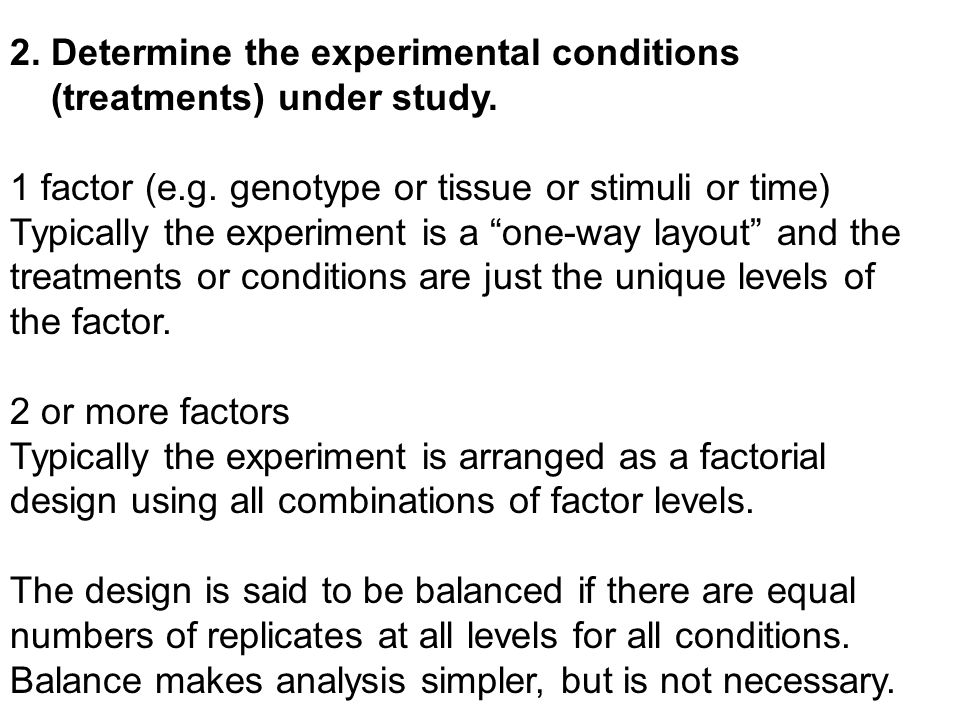 2. Determine the experimental conditions (treatments) under study.

1 factor (e.g. genotype or tissue or stimuli or time)
Typically the experiment is a “one-way layout” and the treatments or conditions are just the unique levels of the factor.

2 or more factors
Typically the experiment is arranged as a factorial design using all combinations of factor levels.

The design is said to be balanced if there are equal numbers of replicates at all levels for all conditions. Balance makes analysis simpler, but is not necessary.